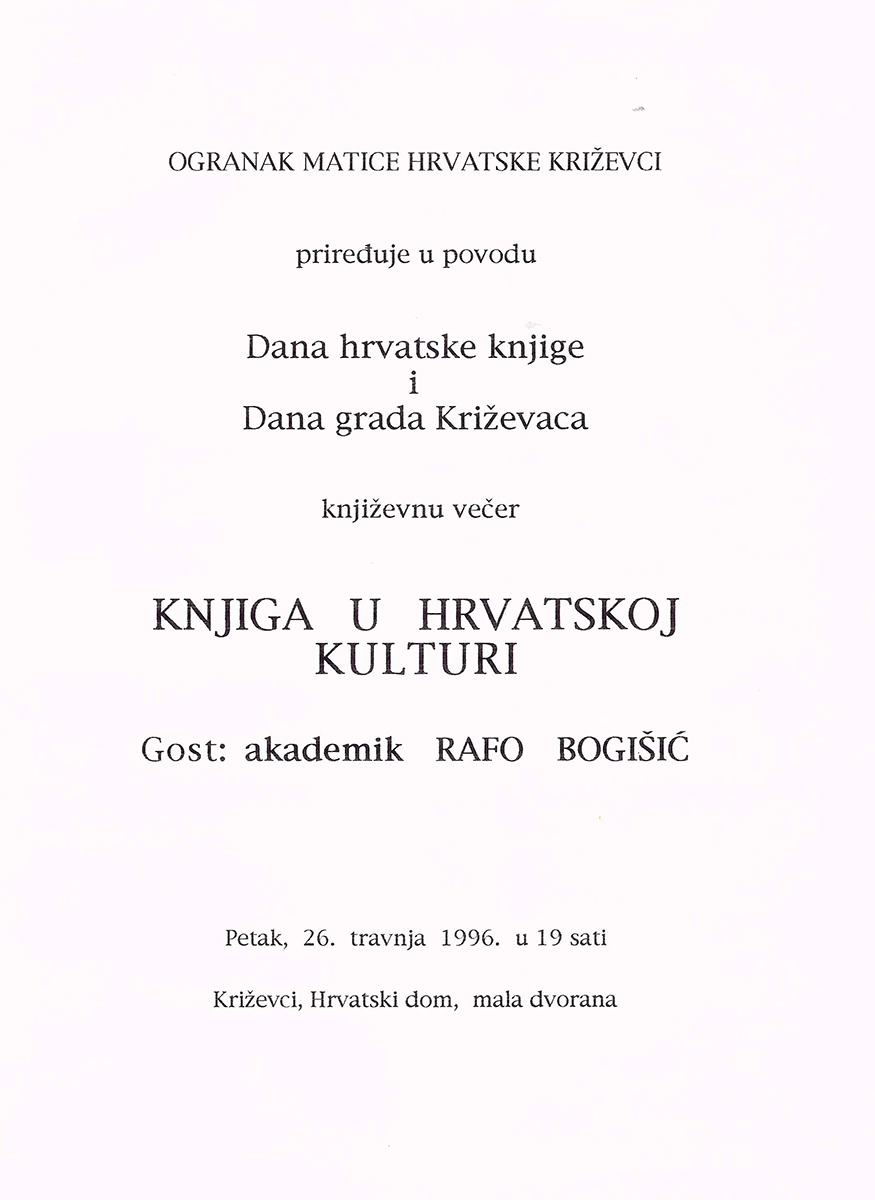 OGRANAK MATICE HRVATSKE KRIŽEVCI

priređuje u povodu

Dana hrvatske knjige
i
Dana grada Križevaca

književnu večer

KNJIGA U HRVATSKOJ KULTURI

Gost: akademik RAFO BOGIŠIĆ

Petak, 26. travnja 1996. u 19 sati

Križevci, Hrvatski dom, mala dvorana